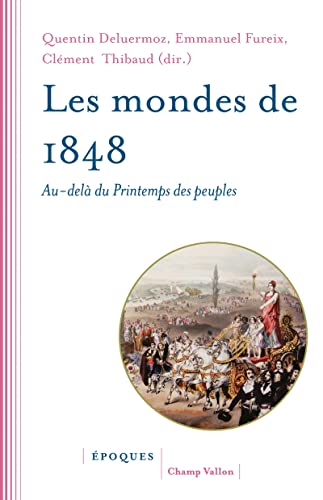 Quentin Deluermoz, Emmanuel Fureix, Clément Thibaud (dir.)

Les mondes de 1848

Au-delà du Printemps des peuples

ÉPOQUES

Champ Vallon